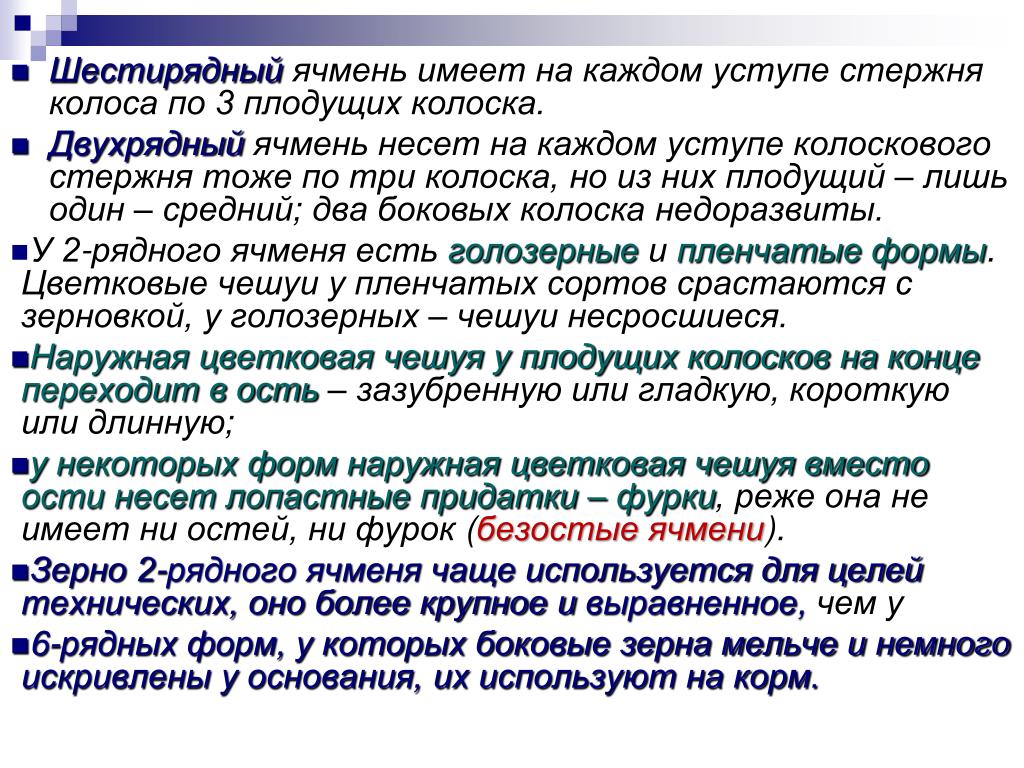 Шестирядный ячмень имеет на каждом уступе стержня колоса по 3 плодущих колоска.

Двухрядный ячмень несет на каждом уступе колоскового стержня тоже по три колоска, но из них плодущий – лишь один – средний; два боковых колоска недоразвиты.

У 2-рядного ячменя есть голозерные и пленчатые формы. Цветковые чешуи у пленчатых сортов срастаются с зерновкой, у голозерных – чешуи несросшиеся.

Наружная цветковая чешуя у плодущих колосков на конце переходит в ость – зазубренную или гладкую, короткую или длинную;

у некоторых форм наружная цветковая чешуя вместо ости несет лопастные придатки – фурки, реже она не имеет ни остей, ни фурок (безостые ячмени).

Зерно 2-рядного ячменя чаще используется для целей технических, оно более крупное и выравненное, чем у

6-рядных форм, у которых боковые зерна мельче и немного искривлены у основания, их используют на корм.